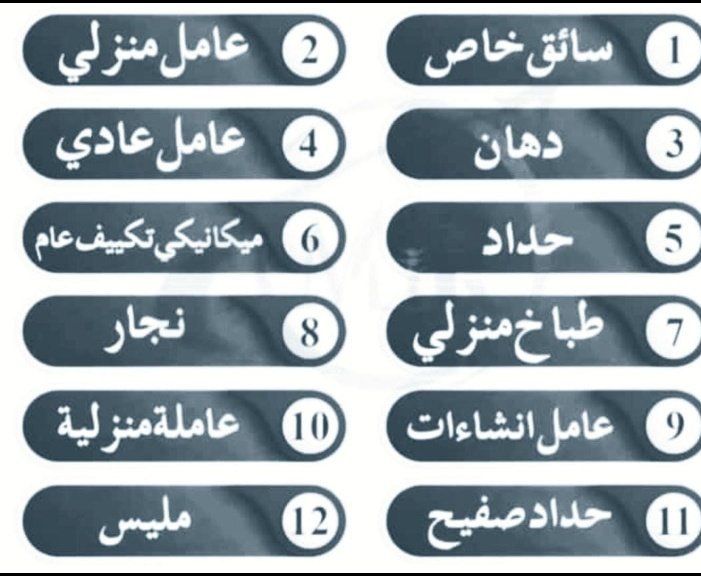 1 سائق خاص
2 عامل منزلي
3 دهان
4 عامل عادي
5 حداد
6 ميكانيكي تكييف عام
7 طباخ منزلي
8 نجار
9 عامل انشاءات
10 عاملة منزلية
11 حداد صفيح
12 مليس